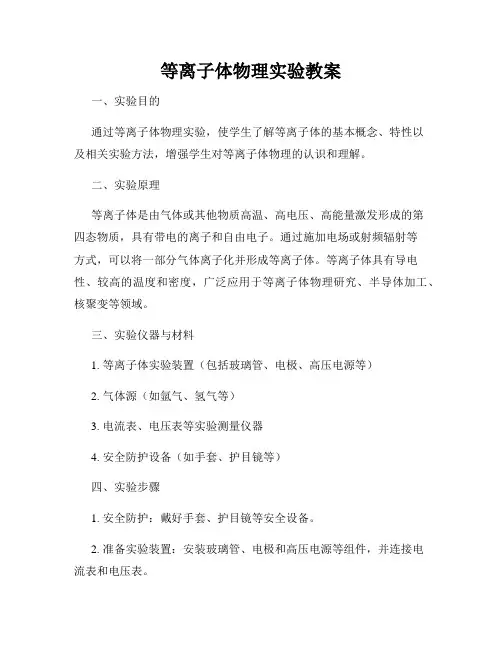 等离子体物理实验教案

一、实验目的

通过等离子体物理实验，使学生了解等离子体的基本概念、特性以及相关实验方法，增强学生对等离子体物理的认识和理解。

二、实验原理

等离子体是由气体或其他物质高温、高电压、高能量激发形成的第四态物质，具有带电的离子和自由电子。通过施加电场或射频辐射等方式，可以将一部分气体离子化并形成等离子体。等离子体具有导电性、较高的温度和密度，广泛应用于等离子体物理研究、半导体加工、核聚变等领域。

三、实验仪器与材料

1. 等离子体实验装置（包括玻璃管、电极、高压电源等）

2. 气体源（如氩气、氢气等）

3. 电流表、电压表等实验测量仪器

4. 安全防护设备（如手套、护目镜等）

四、实验步骤

1. 安全防护：戴好手套、护目镜等安全设备。

2. 准备实验装置：安装玻璃管、电极和高压电源等组件，并连接电流表和电压表。